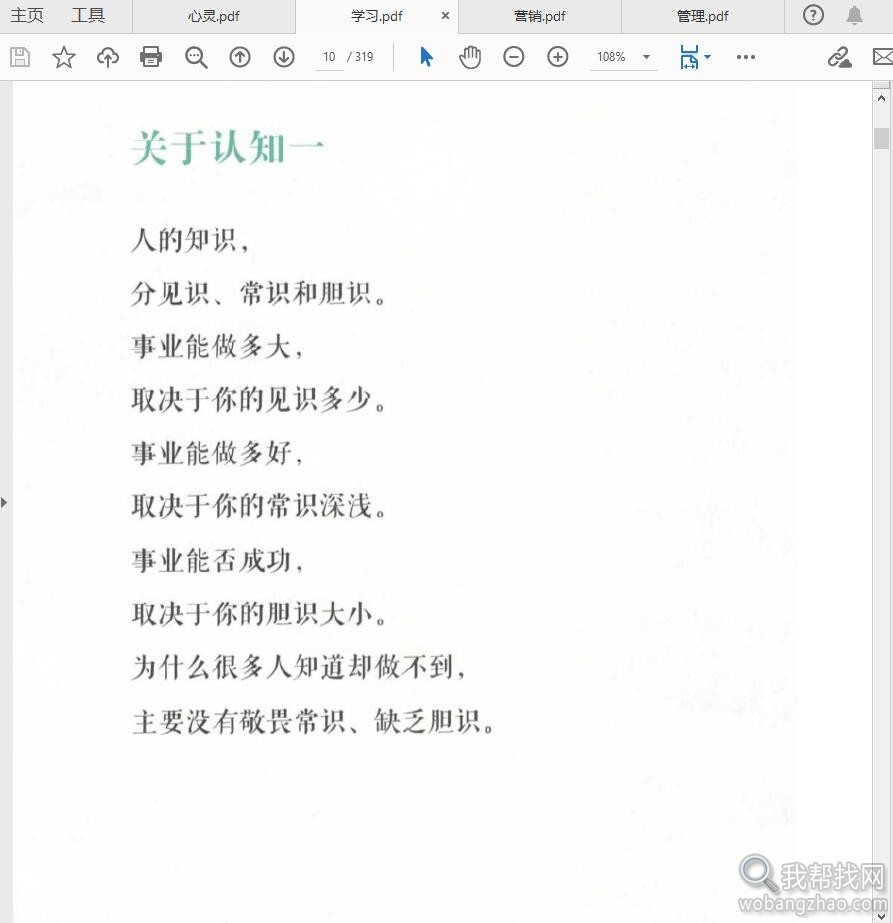 主页 工具 心灵.pdf 学习.pdf × 营销.pdf 管理.pdf

10 / 319 108%

关于认知一

人的知识，

分见识、常识和胆识。

事业能做多大，

取决于你的见识多少。

事业能做多好，

取决于你的常识深浅。

事业能否成功，

取决于你的胆识大小。

为什么很多人知道却做不到，

主要没有敬畏常识、缺乏胆识。

我帮找网
wobangzhao.com